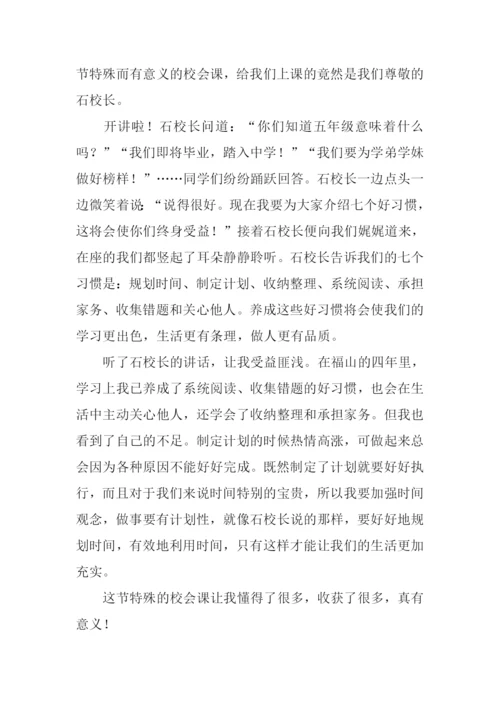 节特殊而有意义的校会课，给我们上课的竟然是我们尊敬的石校长。

开讲啦！石校长问道：“你们知道五年级意味着什么吗？”“我们即将毕业，踏入中学！”“我们要为学弟学妹做好榜样！”……同学们纷纷踊跃回答。石校长一边点头一边微笑着说：“说得很好。现在我要为大家介绍七个好习惯，这将会使你们终身受益！”接着石校长便向我们娓娓道来，在座的我们都竖起了耳朵静静聆听。石校长告诉我们的七个习惯是：规划时间、制定计划、收纳整理、系统阅读、承担家务、收集错题和关心他人。养成这些好习惯将会使我们的学习更出色，生活更有条理，做人更有品质。

听了石校长的讲话，让我受益匪浅。在福山的四年里，学习上我已养成了系统阅读、收集错题的好习惯，也会在生活中主动关心他人，还学会了收纳整理和承担家务。但我也看到了自己的不足。制定计划的时候热情高涨，可做起来总会因为各种原因不能好好完成。既然制定了计划就要好好执行，而且对于我们来说时间特别的宝贵，所以我要加强时间观念，做事要有计划性，就像石校长说的那样，要好好地规划时间，有效地利用时间，只有这样才能让我们的生活更加充实。

这节特殊的校会课让我懂得了很多，收获了很多，真有意义！